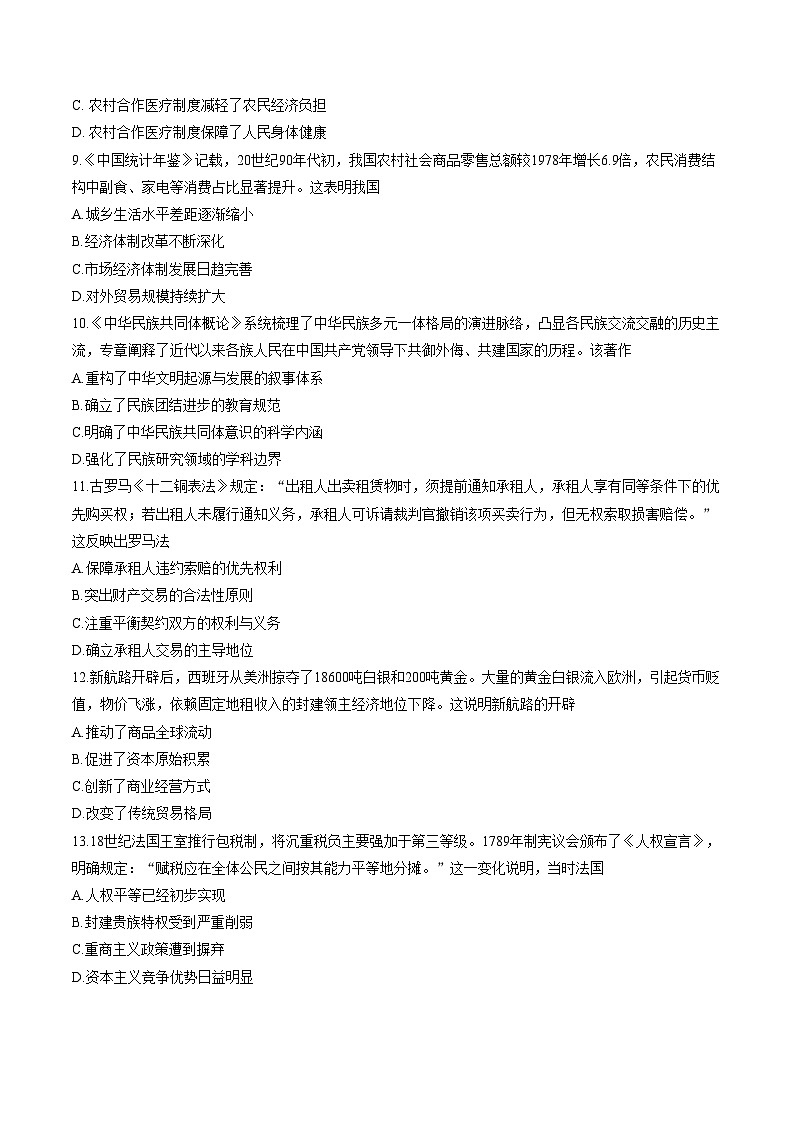 C. 农村合作医疗制度减轻了农民经济负担
D. 农村合作医疗制度保障了人民身体健康
9.《中国统计年鉴》记载，20世纪90年代初，我国农村社会商品零售总额较1978年增长6.9倍，农民消费结构中副食、家电等消费占比显著提升。这表明我国
A.城乡生活水平差距逐渐缩小
B.经济体制改革不断深化
C.市场经济体制发展日趋完善
D.对外贸易规模持续扩大
10.《中华民族共同体概论》系统梳理了中华民族多元一体格局的演进脉络，凸显各民族交流交融的历史主流，专章阐释了近代以来各族人民在中国共产党领导下共御外侮、共建国家的历程。该著作
A.重构了中华文明起源与发展的叙事体系
B.确立了民族团结进步的教育规范
C.明确了中华民族共同体意识的科学内涵
D.强化了民族研究领域的学科边界
11.古罗马《十二铜表法》规定："出租人出卖租赁物时，须提前通知承租人，承租人享有同等条件下的优先购买权；若出租人未履行通知义务，承租人可诉请裁判官撤销该项买卖行为，但无权索取损害赔偿。"这反映出罗马法
A.保障承租人违约索赔的优先权利
B.突出财产交易的合法性原则
C.注重平衡契约双方的权利与义务
D.确立承租人交易的主导地位
12.新航路开辟后，西班牙从美洲掠夺了18600吨白银和200吨黄金。大量的黄金白银流入欧洲，引起货币贬值，物价飞涨，依赖固定地租收入的封建领主经济地位下降。这说明新航路的开辟
A.推动了商品全球流动
B.促进了资本原始积累
C.创新了商业经营方式
D.改变了传统贸易格局
13.18世纪法国王室推行包税制，将沉重税负主要强加于第三等级。1789年制宪议会颁布了《人权宣言》，明确规定："赋税应在全体公民之间按其能力平等地分摊。"这一变化说明，当时法国
A.人权平等已经初步实现
B.封建贵族特权受到严重削弱
C.重商主义政策遭到摒弃
D.资本主义竞争优势日益明显